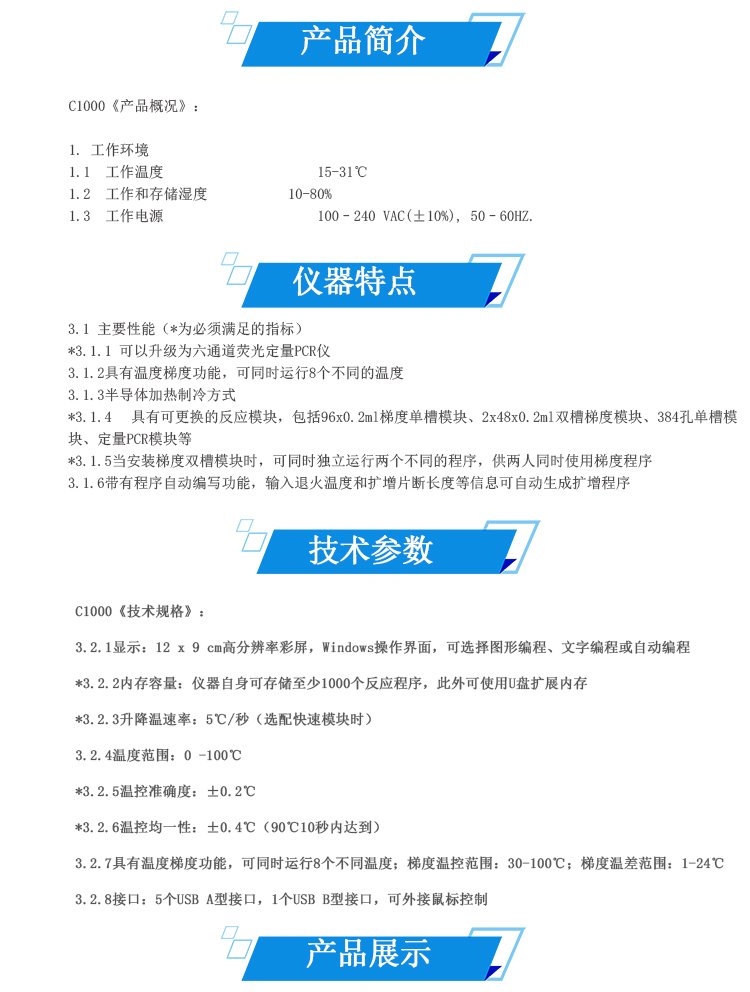 产品简介

C1000《产品概况》：

1. 工作环境
1.1 工作温度 15-31℃
1.2 工作和存储湿度 10-80%
1.3 工作电源 100 - 240 VAC(±10%), 50 - 60HZ.

仪器特点

3.1 主要性能（*为必须满足的指标）
*3.1.1 可以升级为六通道荧光定量PCR仪
3.1.2具有温度梯度功能，可同时运行8个不同的温度
3.1.3半导体加热制冷方式
*3.1.4 具有可更换的反应模块，包括96x0.2ml梯度单槽模块、2x48x0.2ml双槽梯度模块、384孔单槽模块、定量PCR模块等
*3.1.5当安装梯度双槽模块时，可同时独立运行两个不同的程序，供两人同时使用梯度程序
3.1.6带有程序自动编写功能，输入退火温度和扩增片断长度等信息可自动生成扩增程序

技术参数

C1000《技术规格》：

3.2.1显示：12 x 9 cm高分辨率彩屏，Windows操作界面，可选择图形编程、文字编程或自动编程

*3.2.2内存容量：仪器自身可存储至少1000个反应程序，此外可使用U盘扩展内存

*3.2.3升降温速率：5℃/秒（选配快速模块时）

3.2.4温度范围：0 -100℃

*3.2.5温控准确度：±0.2℃

*3.2.6温控均一性：±0.4℃（90℃10秒内达到）

3.2.7具有温度梯度功能，可同时运行8个不同温度；梯度温控范围：30-100℃；梯度温差范围：1-24℃

3.2.8接口：5个USB A型接口，1个USB B型接口，可外接鼠标控制

产品展示